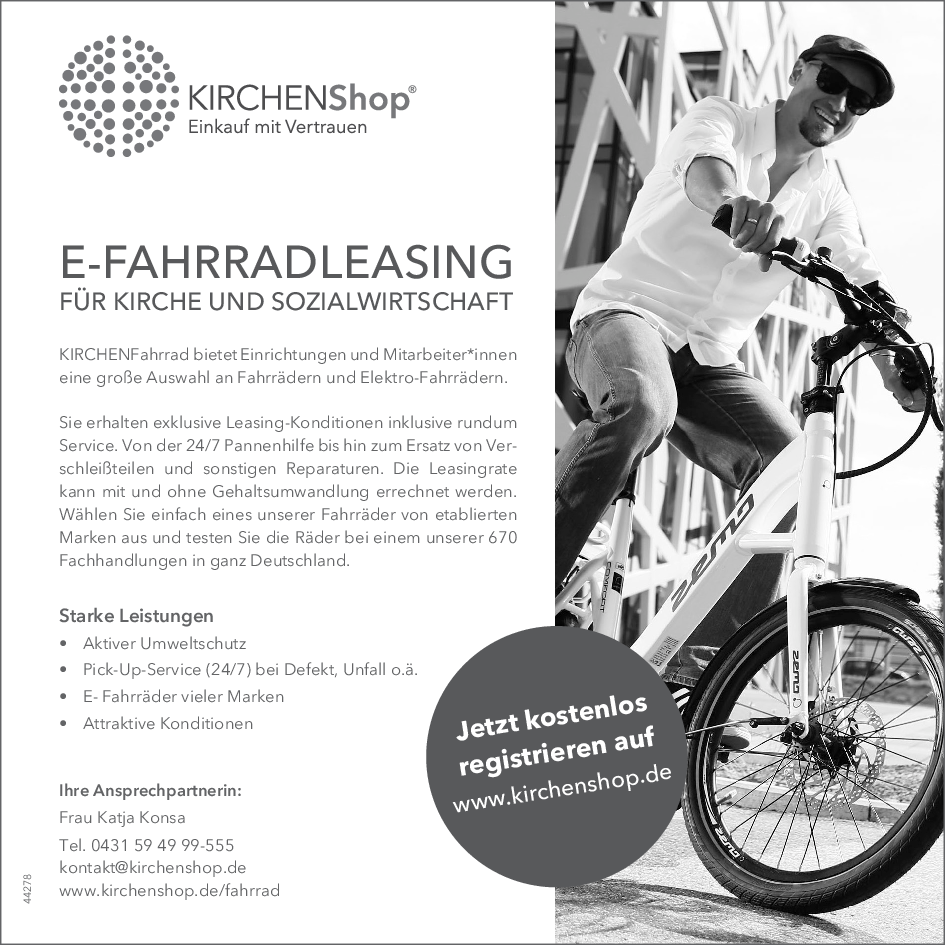 KIRCHENShop®
Einkauf mit Vertrauen

E-FAHRRADLEASING
FÜR KIRCHE UND SOZIALWIRTSCHAFT

KIRCHENFahrrad bietet Einrichtungen und Mitarbeiter*innen eine große Auswahl an Fahrrädern und Elektro-Fahrrädern.

Sie erhalten exklusive Leasing-Konditionen inklusive rundum Service. Von der 24/7 Pannenhilfe bis hin zum Ersatz von Verschleißteilen und sonstigen Reparaturen. Die Leasingrate kann mit und ohne Gehaltsumwandlung errechnet werden. Wählen Sie einfach eines unserer Fahrräder von etablierten Marken aus und testen Sie die Räder bei einem unserer 670 Fachhandlungen in ganz Deutschland.

Starke Leistungen
• Aktiver Umweltschutz
• Pick-Up-Service (24/7) bei Defekt, Unfall o.ä.
• E- Fahrräder vieler Marken
• Attraktive Konditionen

Ihre Ansprechpartnerin:
Frau Katja Konsa
Tel. 0431 59 49 99-555
kontakt@kirchenshop.de
www.kirchenshop.de/fahrrad

44278

Jetzt kostenlos registrieren auf www.kirchenshop.de